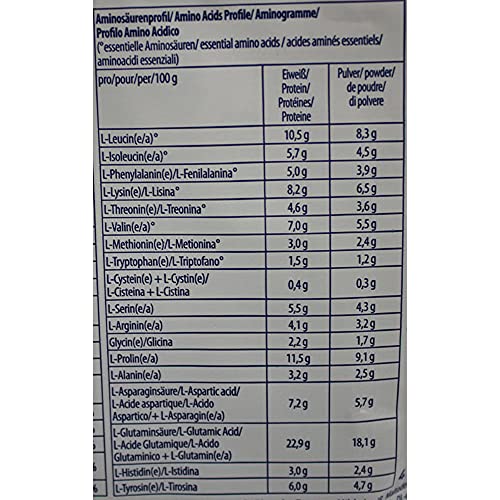 Aminosäurenprofil/ Amino Acids Profile/ Aminogramme/ Profilo Amino Acidico
(°essentielle Aminosäuren/ essential amino acids / acides aminés essentiels/ aminoacidi essenziali)

| pro/pour/per/100 g | Eiweiß/ Protein/ Protéines/ Proteine | Pulver/ powder/ de poudre/ di polvere |
|---|---|---|
| L-Leucin(e/a)° | 10,5 g | 8,3 g |
| L-Isoleucin(e/a)° | 5,7 g | 4,5 g |
| L-Phenylalanin(e)/L-Fenilalanina° | 5,0 g | 3,9 g |
| L-Lysin(e)/L-Lisina° | 8,2 g | 6,5 g |
| L-Threonin(e)/L-Treonina° | 4,6 g | 3,6 g |
| L-Valin(e/a)° | 7,0 g | 5,5 g |
| L-Methionin(e)/L-Metionina° | 3,0 g | 2,4 g |
| L-Tryptophan(e)/L-Triptofano° | 1,5 g | 1,2 g |
| L-Cystein(e) + L-Cystin(e)/ L-Cisteina + L-Cistina | 0,4 g | 0,3 g |
| L-Serin(e/a) | 5,5 g | 4,3 g |
| L-Arginin(e/a) | 4,1 g | 3,2 g |
| Glycin(e)/Glicina | 2,2 g | 1,7 g |
| L-Prolin(e/a) | 11,5 g | 9,1 g |
| L-Alanin(e/a) | 3,2 g | 2,5 g |
| L-Asparaginsäure/L-Aspartic acid/ L-Acide aspartique/L-Acido Aspartico/+ L-Asparagin(e/a) | 7,2 g | 5,7 g |
| L-Glutaminsäure/L-Glutamic Acid/ L-Acide Glutamique/L-Acido Glutaminico + L-Glutamin(e/a) | 22,9 g | 18,1 g |
| L-Histidin(e)/L-Istidina | 3,0 g | 2,4 g |
| L-Tyrosin(e)/L-Tirosina | 6,0 g | 4,7 g |